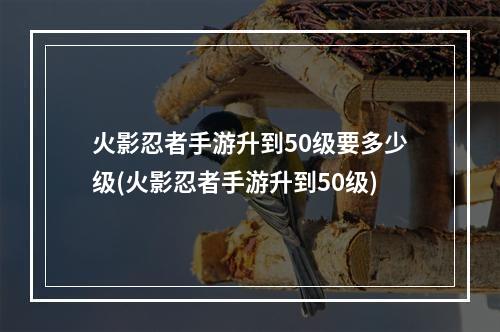 火影忍者手游升到50级要多少级(火影忍者手游升到50级)